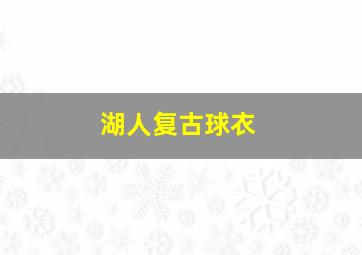 湖人复古球衣